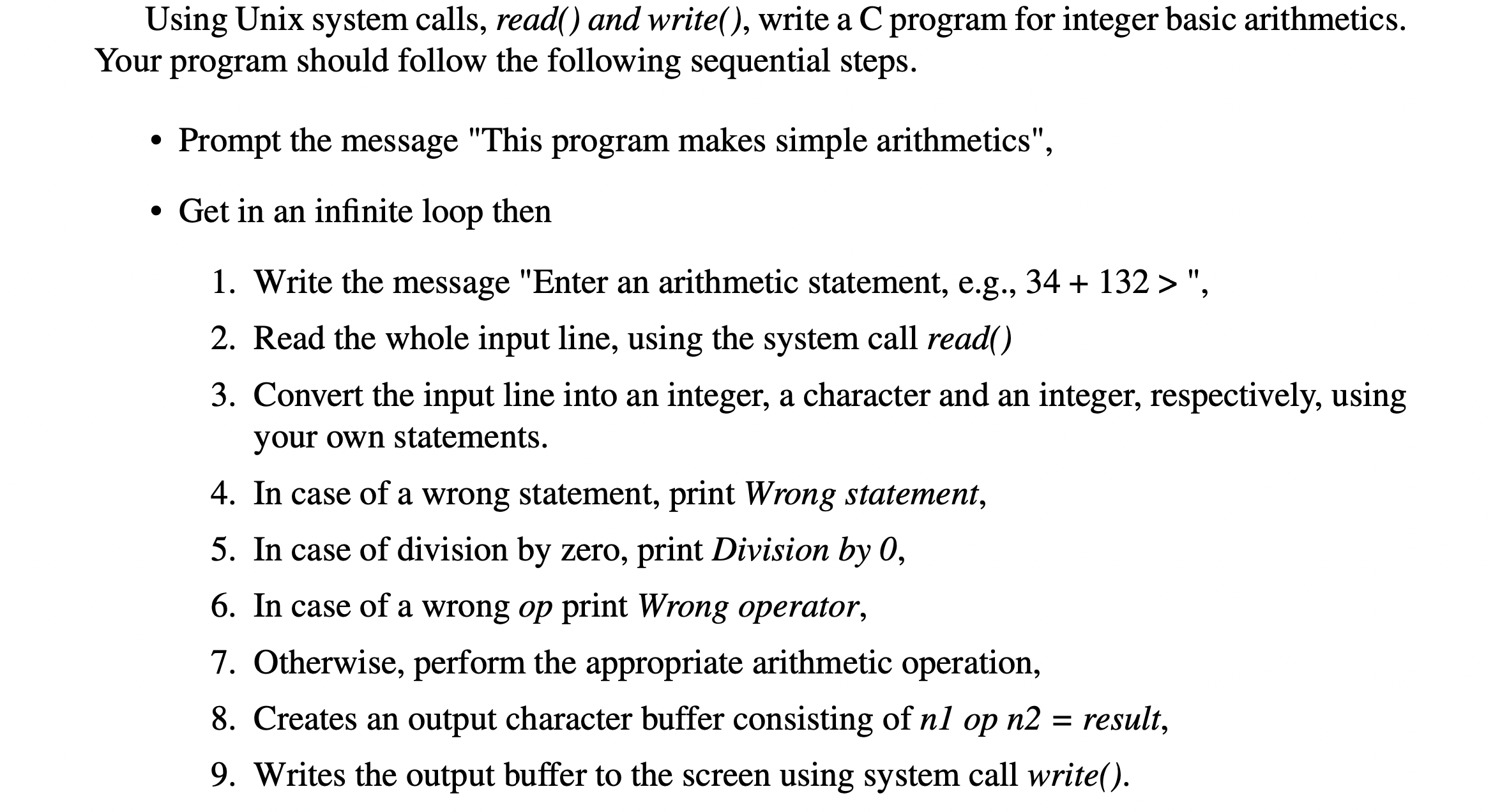 Using Unix system calls, read() and write(), write a C program for integer basic arithmetics. Your program should follow the following sequential steps.

• Prompt the message "This program makes simple arithmetics",

• Get in an infinite loop then

1. Write the message "Enter an arithmetic statement, e.g., 34 + 132 > ",
2. Read the whole input line, using the system call read()
3. Convert the input line into an integer, a character and an integer, respectively, using your own statements.
4. In case of a wrong statement, print Wrong statement,
5. In case of division by zero, print Division by 0,
6. In case of a wrong op print Wrong operator,
7. Otherwise, perform the appropriate arithmetic operation,
8. Creates an output character buffer consisting of n1 op n2 = result,
9. Writes the output buffer to the screen using system call write().